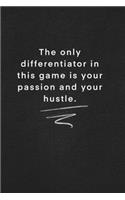 The only differentiator in this game is your passion and your hustle.